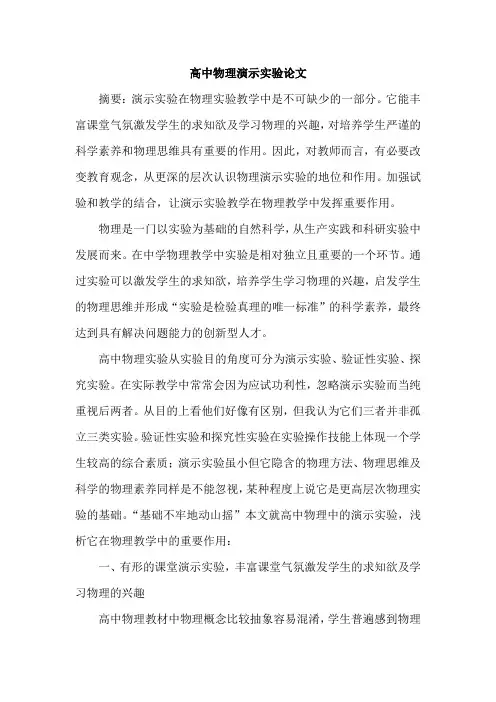 高中物理演示实验论文

摘要：演示实验在物理实验教学中是不可缺少的一部分。它能丰富课堂气氛激发学生的求知欲及学习物理的兴趣，对培养学生严谨的科学素养和物理思维具有重要的作用。因此，对教师而言，有必要改变教育观念，从更深的层次认识物理演示实验的地位和作用。加强试验和教学的结合，让演示实验教学在物理教学中发挥重要作用。

物理是一门以实验为基础的自然科学，从生产实践和科研实验中发展而来。在中学物理教学中实验是相对独立且重要的一个环节。通过实验可以激发学生的求知欲，培养学生学习物理的兴趣，启发学生的物理思维并形成“实验是检验真理的唯一标准”的科学素养，最终达到具有解决问题能力的创新型人才。

高中物理实验从实验目的角度可分为演示实验、验证性实验、探究实验。在实际教学中常常会因为应试功利性，忽略演示实验而当纯重视后两者。从目的上看他们好像有区别，但我认为它们三者并非孤立三类实验。验证性实验和探究性实验在实验操作技能上体现一个学生较高的综合素质；演示实验虽小但它隐含的物理方法、物理思维及科学的物理素养同样是不能忽视，某种程度上说它是更高层次物理实验的基础。“基础不牢地动山摇”本文就高中物理中的演示实验，浅析它在物理教学中的重要作用：

一、有形的课堂演示实验，丰富课堂气氛激发学生的求知欲及学习物理的兴趣

高中物理教材中物理概念比较抽象容易混淆，学生普遍感到物理